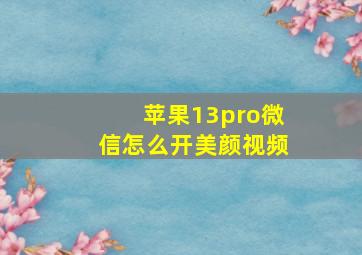 苹果13pro微信怎么开美颜视频